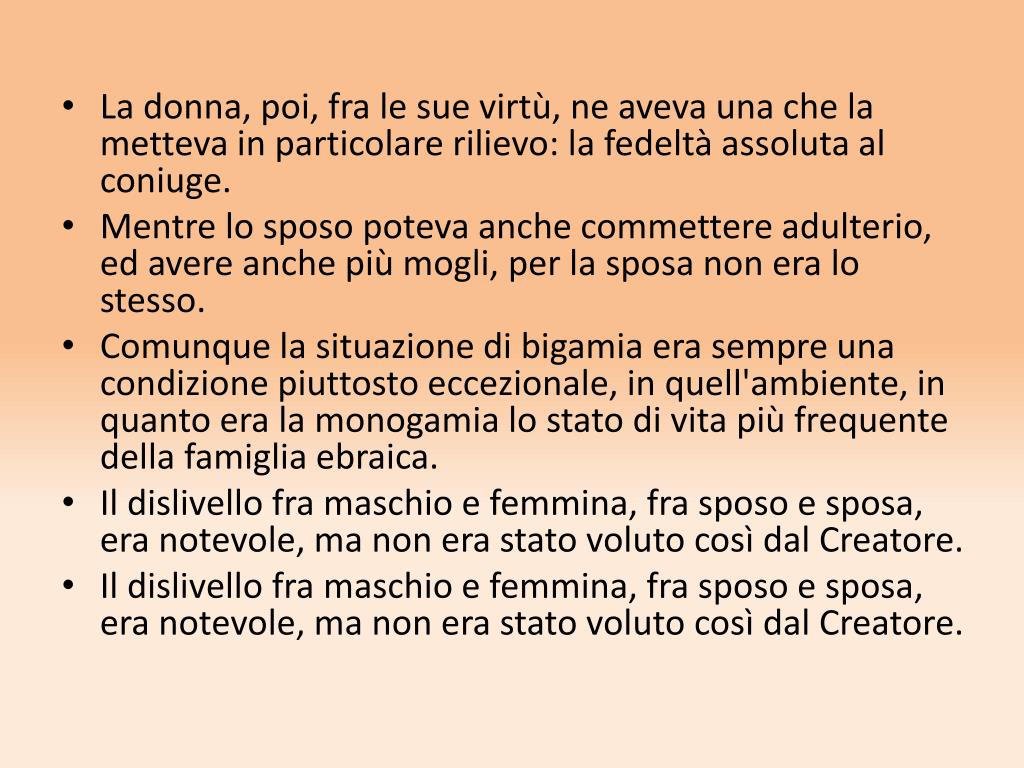 • La donna, poi, fra le sue virtù, ne aveva una che la metteva in particolare rilievo: la fedeltà assoluta al coniuge.
• Mentre lo sposo poteva anche commettere adulterio, ed avere anche più mogli, per la sposa non era lo stesso.
• Comunque la situazione di bigamia era sempre una condizione piuttosto eccezionale, in quell'ambiente, in quanto era la monogamia lo stato di vita più frequente della famiglia ebraica.
• Il dislivello fra maschio e femmina, fra sposo e sposa, era notevole, ma non era stato voluto così dal Creatore.
• Il dislivello fra maschio e femmina, fra sposo e sposa, era notevole, ma non era stato voluto così dal Creatore.